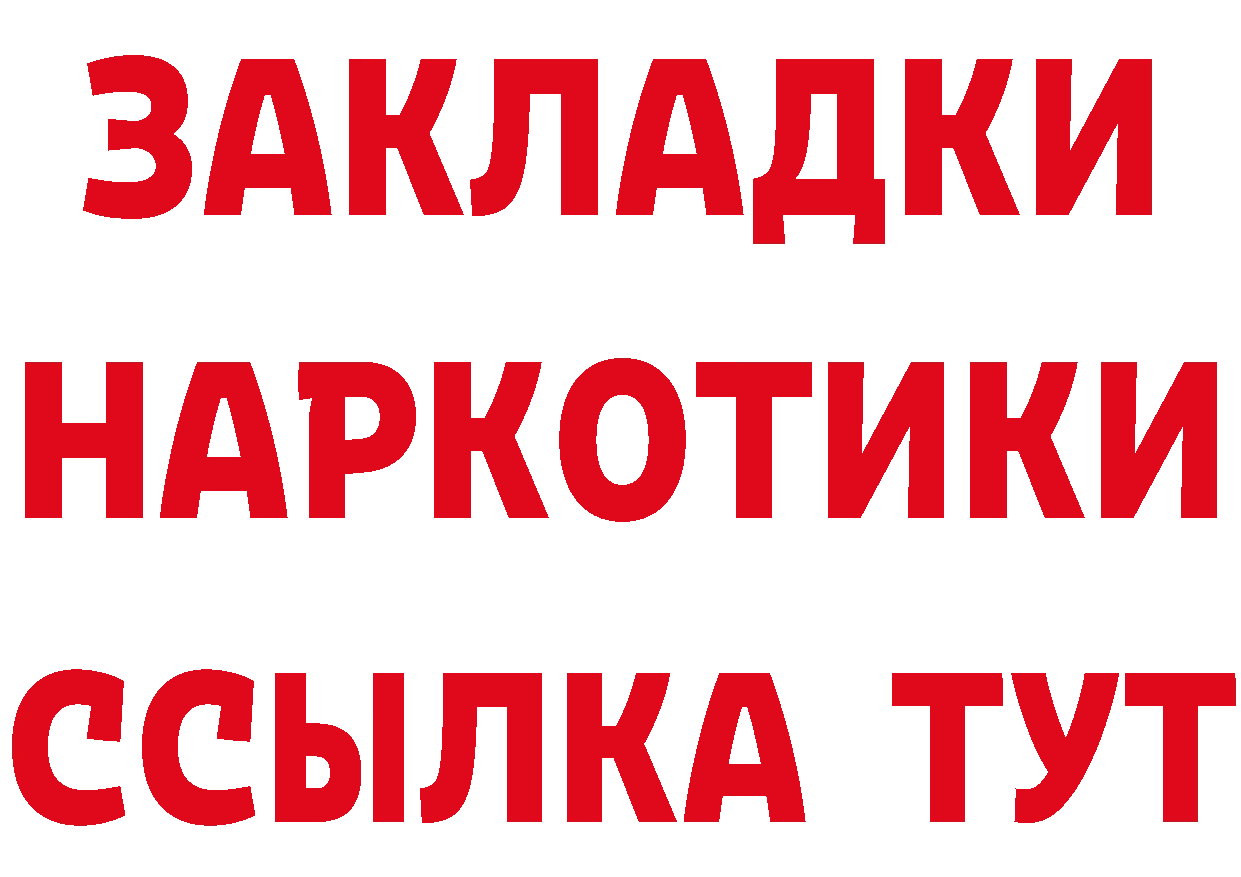 ЗАКЛАДКИ НАРКОТИКИ ССЫЛКА ТУТ